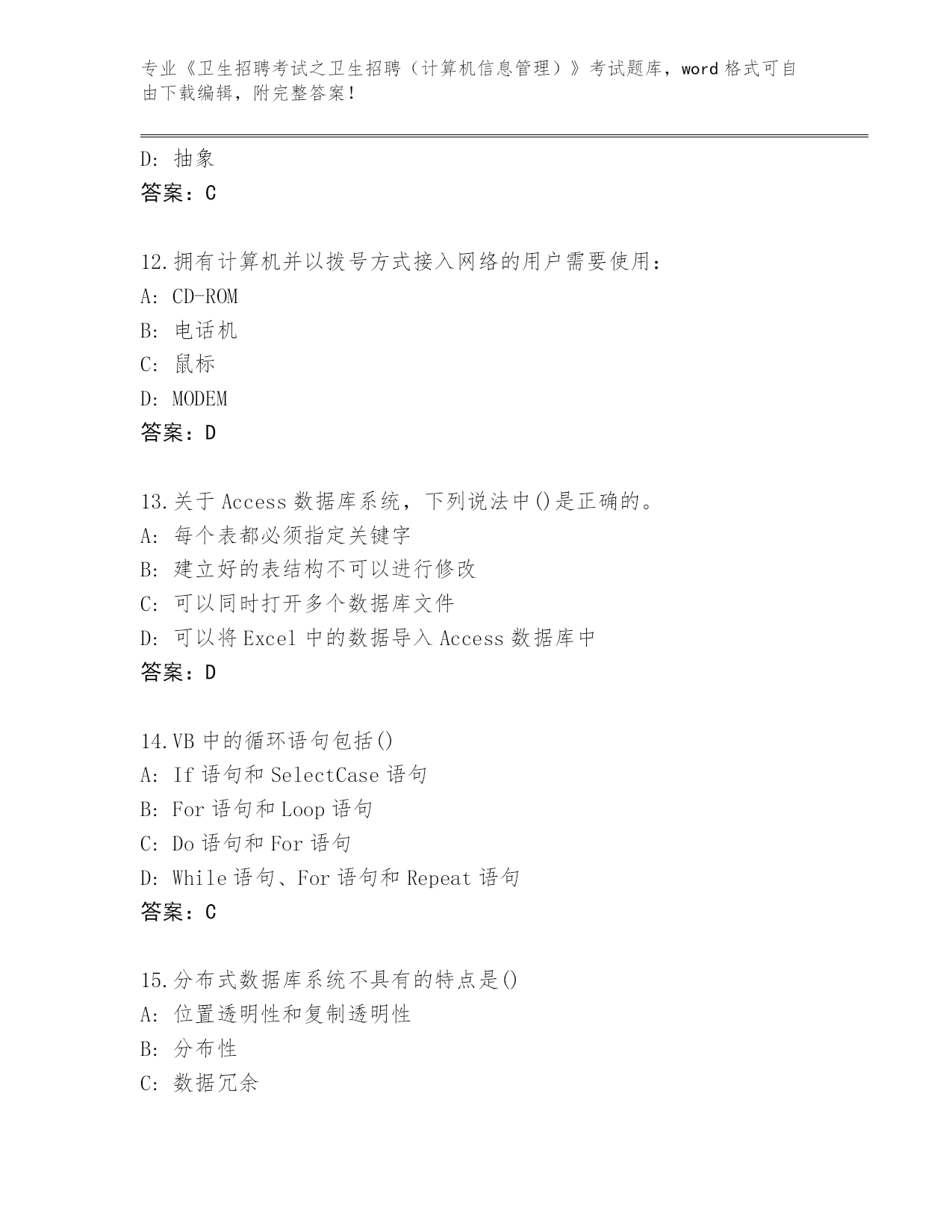 专业《卫生招聘考试之卫生招聘（计算机信息管理）》考试题库，word 格式可自由下载编辑，附完整答案！

D: 抽象
答案：C

12.拥有计算机并以拨号方式接入网络的用户需要使用：
A: CD-ROM
B: 电话机
C: 鼠标
D: MODEM
答案：D

13.关于 Access 数据库系统，下列说法中()是正确的。
A: 每个表都必须指定关键字
B: 建立好的表结构不可以进行修改
C: 可以同时打开多个数据库文件
D: 可以将 Excel 中的数据导入 Access 数据库中
答案：D

14.VB 中的循环语句包括()
A: If 语句和 SelectCase 语句
B: For 语句和 Loop 语句
C: Do 语句和 For 语句
D: While 语句、For 语句和 Repeat 语句
答案：C

15.分布式数据库系统不具有的特点是()
A: 位置透明性和复制透明性
B: 分布性
C: 数据冗余